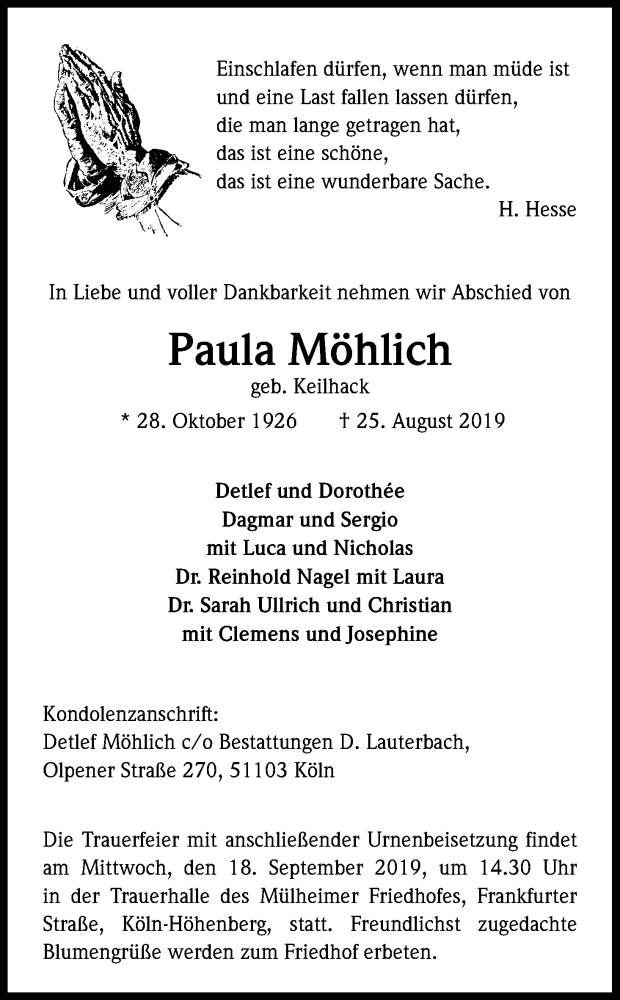 Einschlafen dürfen, wenn man müde ist
und eine Last fallen lassen dürfen,
die man lange getragen hat,
das ist eine schöne,
das ist eine wunderbare Sache.
H. Hesse

In Liebe und voller Dankbarkeit nehmen wir Abschied von

Paula Möhlich
geb. Keilhack
* 28. Oktober 1926 † 25. August 2019

Detlef und Dorothée
Dagmar und Sergio
mit Luca und Nicholas
Dr. Reinhold Nagel mit Laura
Dr. Sarah Ullrich und Christian
mit Clemens und Josephine

Kondolenzanschrift:
Detlef Möhlich c/o Bestattungen D. Lauterbach,
Olpener Straße 270, 51103 Köln

Die Trauerfeier mit anschließender Urnenbeisetzung findet am Mittwoch, den 18. September 2019, um 14.30 Uhr in der Trauerhalle des Mülheimer Friedhofes, Frankfurter Straße, Köln-Höhenberg, statt. Freundlichst zugedachte Blumengrüße werden zum Friedhof erbeten.